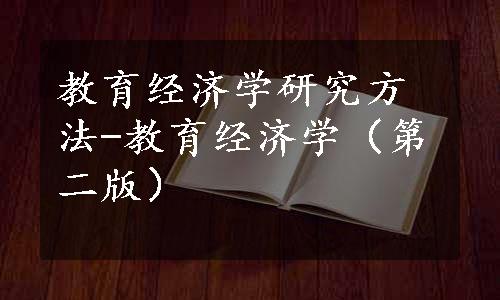 教育经济学研究方法-教育经济学（第二版）